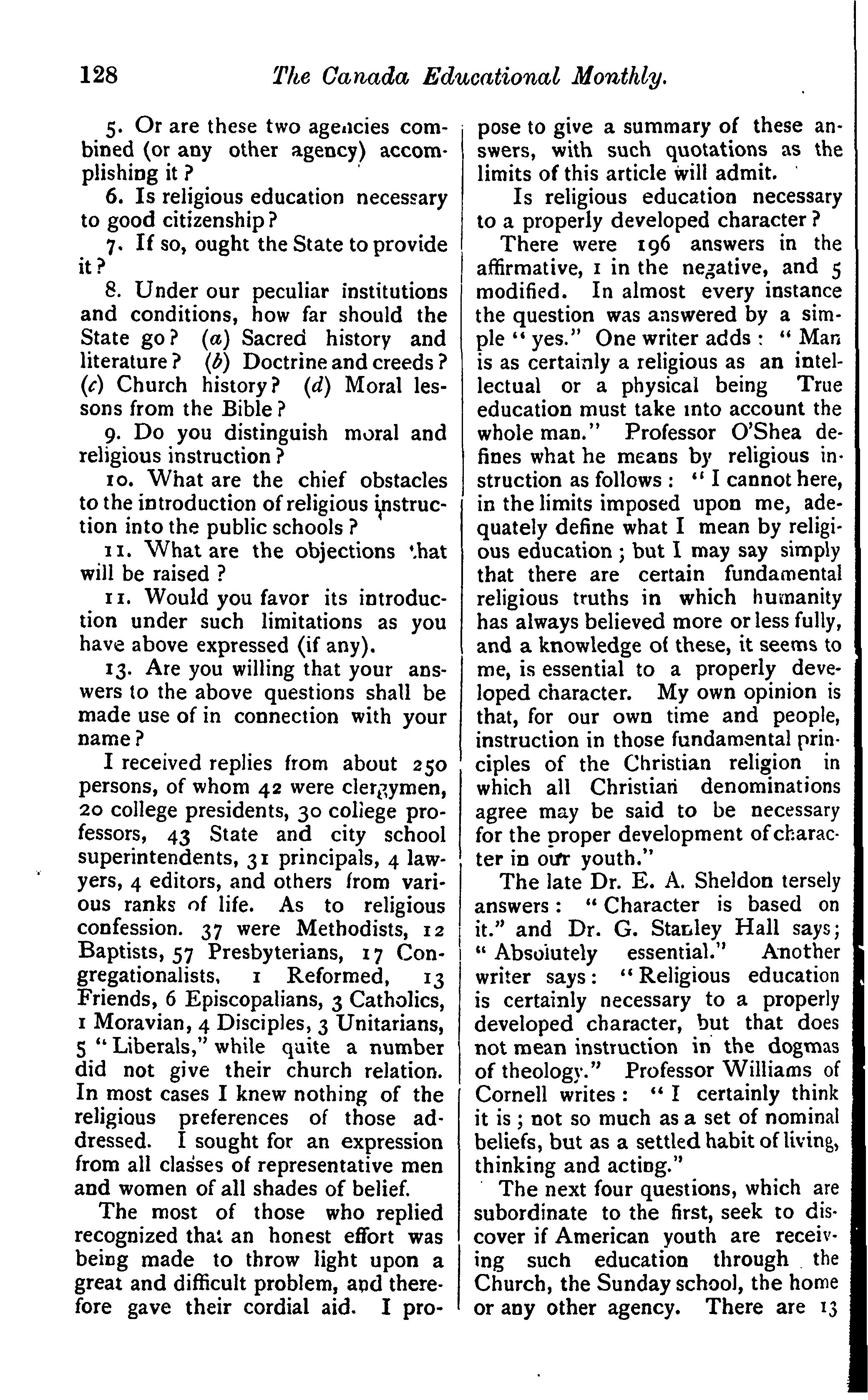 128 The Canada Educational Monthly.

5. Or are these two agencies combined (or any other agency) accomplishing it?

6. Is religious education necessary to good citizenship?

7. If so, ought the State to provide it?

8. Under our peculiar institutions and conditions, how far should the State go? (a) Sacred history and literature? (b) Doctrine and creeds? (c) Church history? (d) Moral lessons from the Bible?

9. Do you distinguish moral and religious instruction?

10. What are the chief obstacles to the introduction of religious instruction into the public schools?

11. What are the objections that will be raised?

11. Would you favor its introduction under such limitations as you have above expressed (if any).

13. Are you willing that your answers to the above questions shall be made use of in connection with your name?

I received replies from about 250 persons, of whom 42 were clergymen, 20 college presidents, 30 college professors, 43 State and city school superintendents, 31 principals, 4 lawyers, 4 editors, and others from various ranks of life. As to religious confession. 37 were Methodists, 12 Baptists, 57 Presbyterians, 17 Congregationalists, 1 Reformed, 13 Friends, 6 Episcopalians, 3 Catholics, 1 Moravian, 4 Disciples, 3 Unitarians, 5 "Liberals," while quite a number did not give their church relation. In most cases I knew nothing of the religious preferences of those addressed. I sought for an expression from all classes of representative men and women of all shades of belief.

The most of those who replied recognized that an honest effort was being made to throw light upon a great and difficult problem, and therefore gave their cordial aid. I propose to give a summary of these answers, with such quotations as the limits of this article will admit.

Is religious education necessary to a properly developed character?

There were 196 answers in the affirmative, 1 in the negative, and 5 modified. In almost every instance the question was answered by a simple "yes." One writer adds: "Man is as certainly a religious as an intellectual or a physical being True education must take into account the whole man." Professor O'Shea defines what he means by religious instruction as follows: "I cannot here, in the limits imposed upon me, adequately define what I mean by religious education; but I may say simply that there are certain fundamental religious truths in which humanity has always believed more or less fully, and a knowledge of these, it seems to me, is essential to a properly developed character. My own opinion is that, for our own time and people, instruction in those fundamental principles of the Christian religion in which all Christian denominations agree may be said to be necessary for the proper development of character in our youth."

The late Dr. E. A. Sheldon tersely answers: "Character is based on it." and Dr. G. Stanley Hall says; "Absolutely essential." Another writer says: "Religious education is certainly necessary to a properly developed character, but that does not mean instruction in the dogmas of theology." Professor Williams of Cornell writes: "I certainly think it is; not so much as a set of nominal beliefs, but as a settled habit of living, thinking and acting."

The next four questions, which are subordinate to the first, seek to discover if American youth are receiving such education through the Church, the Sunday school, the home or any other agency. There are 13